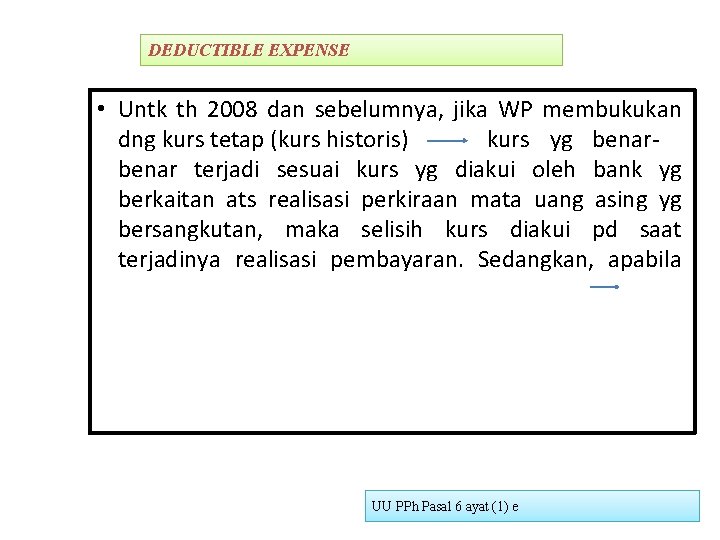 DEDUCTIBLE EXPENSE

• Untk th 2008 dan sebelumnya, jika WP membukukan dng kurs tetap (kurs historis) → kurs yg benar-benar terjadi sesuai kurs yg diakui oleh bank yg berkaitan ats realisasi perkiraan mata uang asing yg bersangkutan, maka selisih kurs diakui pd saat terjadinya realisasi pembayaran. Sedangkan, apabila →

UU PPh Pasal 6 ayat (1) e